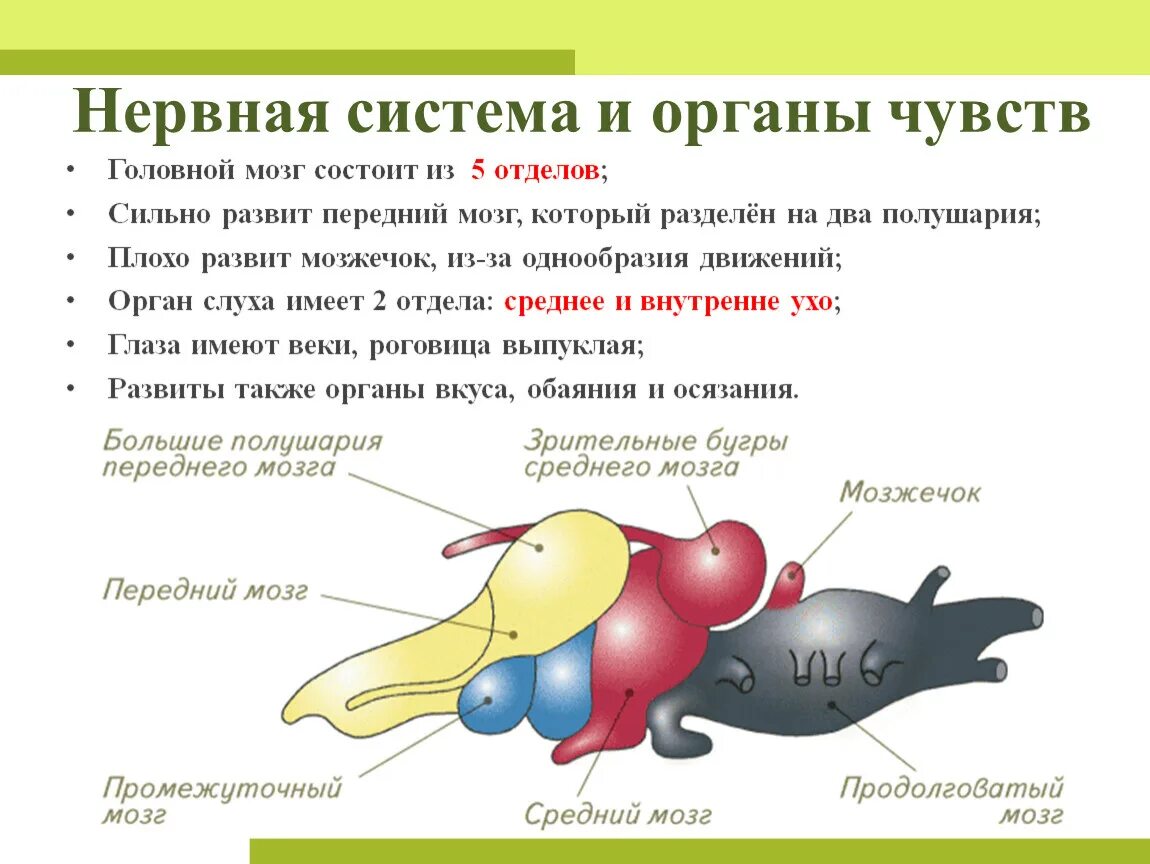 Нервная система и органы чувств

• Головной мозг состоит из 5 отделов;
• Сильно развит передний мозг, который разделён на два полушария;
• Плохо развит мозжечок, из-за однообразия движений;
• Орган слуха имеет 2 отдела: среднее и внутренне ухо;
• Глаза имеют веки, роговица выпуклая;
• Развиты также органы вкуса, обаяния и осязания.

Большие полушария переднего мозга

Зрительные бугры среднего мозга

Мозжечок

Передний мозг

Промежуточный мозг

Средний мозг

Продолговатый мозг